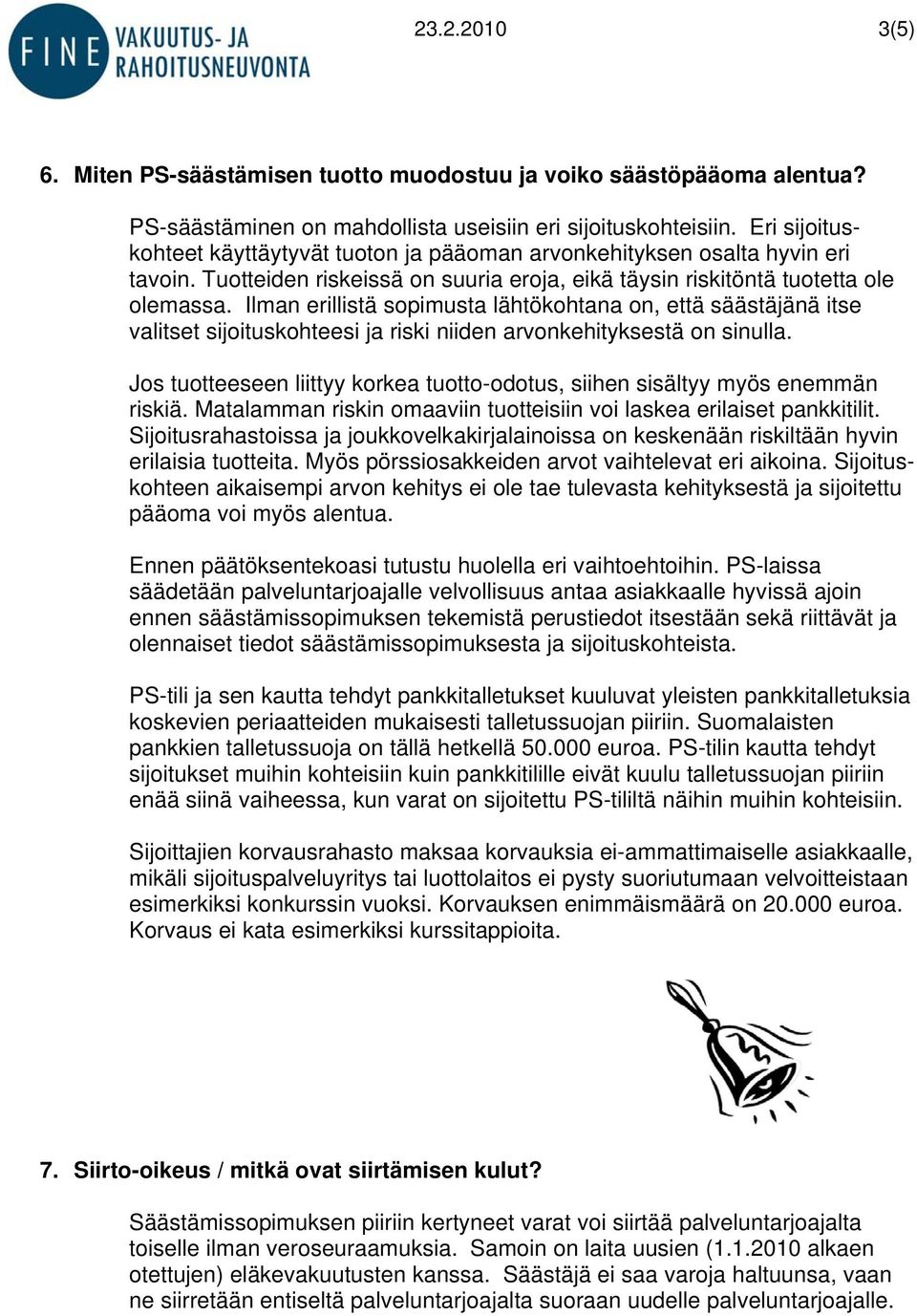 FINE VAKUUTUS- JA RAHOITUSNEUVONTA

23.2.2010

3(5)

6. Miten PS-säästämisen tuotto muodostuu ja voiko säästöpääoma alentua?

PS-säästäminen on mahdollista useisiin eri sijoituskohteisiin. Eri sijoituskohteet käyttäytyvät tuoton ja pääoman arvonkehityksen osalta hyvin eri tavoin. Tuotteiden riskeissä on suuria eroja, eikä täysin riskitöntä tuotetta ole olemassa. Ilman erillistä sopimusta lähtökohtana on, että säästäjänä itse valitset sijoituskohteesi ja riski niiden arvonkehityksestä on sinulla.

Jos tuotteeseen liittyy korkea tuotto-odotus, siihen sisältyy myös enemmän riskiä. Matalamman riskin omaaviin tuotteisiin voi laskea erilaiset pankkitilit. Sijoitusrahastoissa ja joukkovelkakirjalainoissa on keskenään riskiltään hyvin erilaisia tuotteita. Myös pörssiosakkeiden arvot vaihtelevat eri aikoina. Sijoituskohteen aikaisempi arvon kehitys ei ole tae tulevasta kehityksestä ja sijoitettu pääoma voi myös alentua.

Ennen päätöksentekoasi tutustu huolella eri vaihtoehtoihin. PS-laissa säädetään palveluntarjoajalle velvollisuus antaa asiakkaalle hyvissä ajoin ennen säästämissopimuksen tekemistä perustiedot itsestään sekä riittävät ja olennaiset tiedot säästämissopimuksesta ja sijoituskohteista.

PS-tili ja sen kautta tehdyt pankkitalletukset kuuluvat yleisten pankkitalletuksia koskevien periaatteiden mukaisesti talletussuojan piiriin. Suomalaisten pankkien talletussuoja on tällä hetkellä 50.000 euroa. PS-tilin kautta tehdyt sijoitukset muihin kohteisiin kuin pankkitilille eivät kuulu talletussuojan piiriin enää siinä vaiheessa, kun varat on sijoitettu PS-tililtä näihin muihin kohteisiin.

Sijoittajien korvausrahasto maksaa korvauksia ei-ammattimaiselle asiakkaalle, mikäli sijoituspalveluyritys tai luottolaitos ei pysty suoriutumaan velvoitteistaan esimerkiksi konkurssin vuoksi. Korvauksen enimmäismäärä on 20.000 euroa. Korvaus ei kata esimerkiksi kurssitappioita.

7. Siirto-oikeus / mitkä ovat siirtämisen kulut?

Säästämissopimuksen piiriin kertyneet varat voi siirtää palveluntarjoajalta toiselle ilman veroseuraamuksia. Samoin on laita uusien (1.1.2010 alkaen otettujen) eläkevakuutusten kanssa. Säästäjä ei saa varoja haltuunsa, vaan ne siirretään entiseltä palveluntarjoajalta suoraan uudelle palveluntarjoajalle.